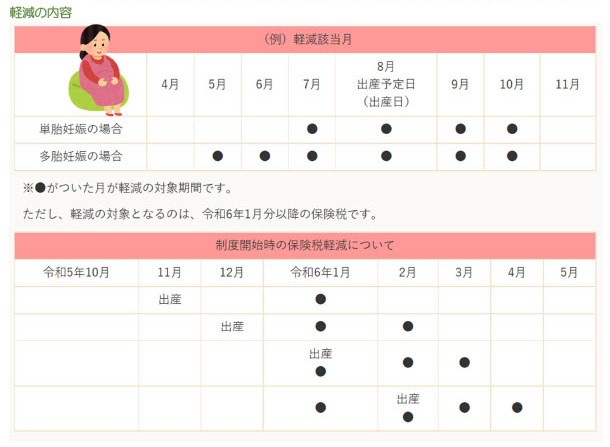 軽減の内容

（例）軽減該当月

| | 4月 | 5月 | 6月 | 7月 | 8月 出産予定日（出産日） | 9月 | 10月 | 11月 |
|---|---|---|---|---|---|---|---|---|
| 単胎妊娠の場合 | | | | ● | ● | ● | ● | |
| 多胎妊娠の場合 | | ● | ● | ● | ● | ● | ● | |

※●がついた月が軽減の対象期間です。

ただし、軽減の対象となるのは、令和6年1月分以降の保険税です。

制度開始時の保険税軽減について

| 令和5年10月 | 11月 | 12月 | 令和6年1月 | 2月 | 3月 | 4月 | 5月 |
|---|---|---|---|---|---|---|---|
| | 出産 | | ● | | | | |
| | | 出産 | ● | ● | | | |
| | | | 出産 ● | ● | ● | | |
| | | | ● | 出産 ● | ● | ● | |